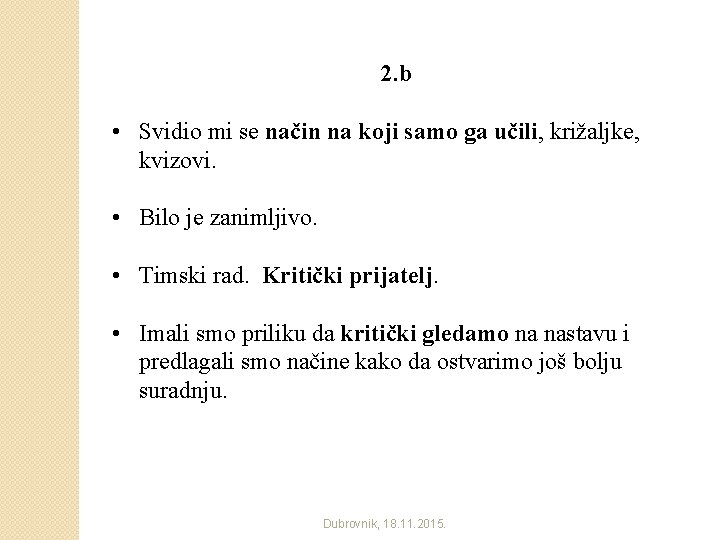 2.b

• Svidio mi se način na koji samo ga učili, križaljke, kvizovi.

• Bilo je zanimljivo.

• Timski rad. Kritički prijatelj.

• Imali smo priliku da kritički gledamo na nastavu i predlagali smo načine kako da ostvarimo još bolju suradnju.

Dubrovnik, 18.11.2015.